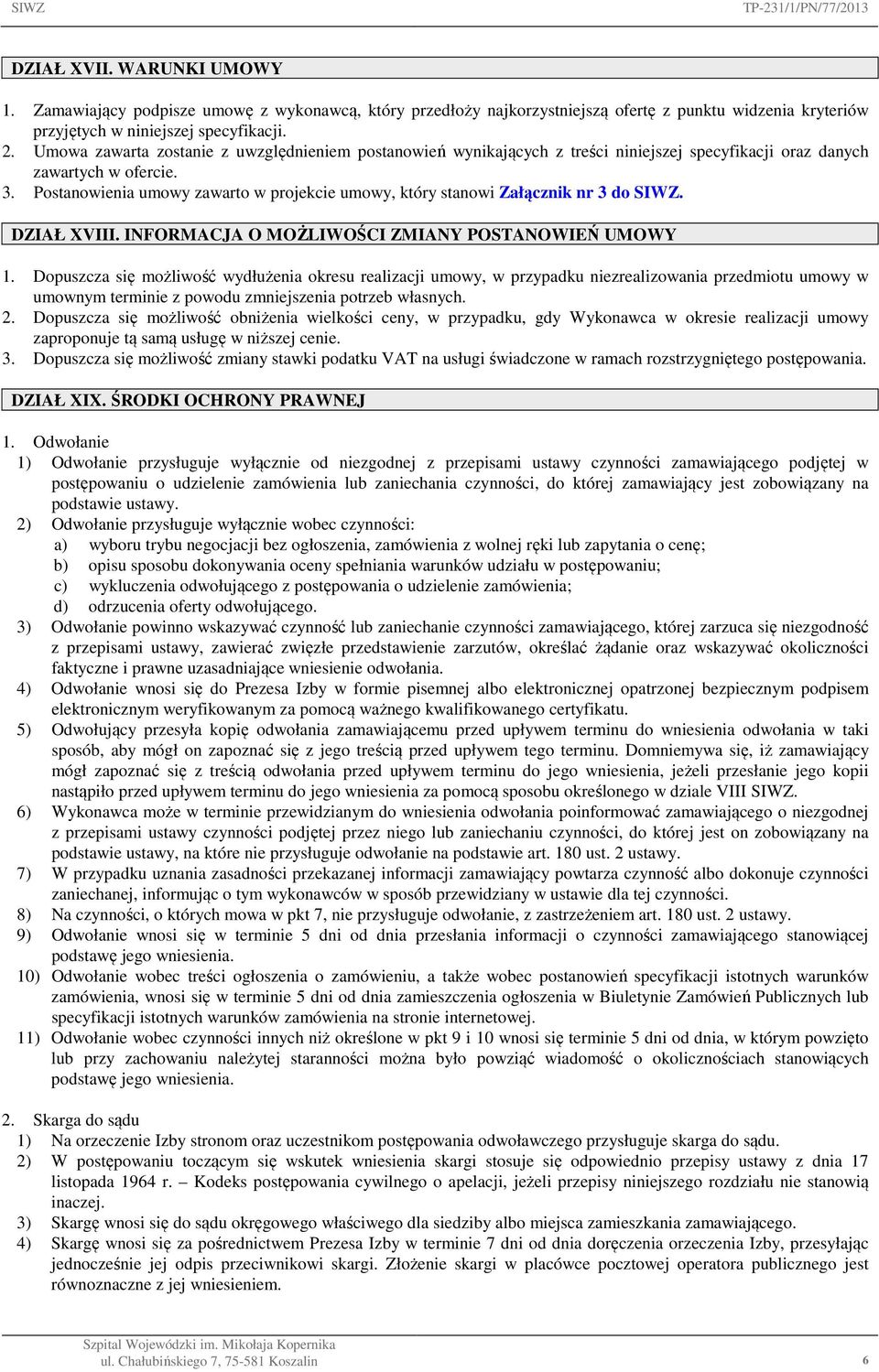 SIWZ TP-231/1/PN/77/2013

DZIAŁ XVII. WARUNKI UMOWY

1. Zamawiający podpisze umowę z wykonawcą, który przedłoży najkorzystniejszą ofertę z punktu widzenia kryteriów przyjętych w niniejszej specyfikacji.
2. Umowa zawarta zostanie z uwzględnieniem postanowień wynikających z treści niniejszej specyfikacji oraz danych zawartych w ofercie.
3. Postanowienia umowy zawarto w projekcie umowy, który stanowi Załącznik nr 3 do SIWZ.

DZIAŁ XVIII. INFORMACJA O MOŻLIWOŚCI ZMIANY POSTANOWIEŃ UMOWY

1. Dopuszcza się możliwość wydłużenia okresu realizacji umowy, w przypadku niezrealizowania przedmiotu umowy w umownym terminie z powodu zmniejszenia potrzeb własnych.
2. Dopuszcza się możliwość obniżenia wielkości ceny, w przypadku, gdy Wykonawca w okresie realizacji umowy zaproponuje tą samą usługę w niższej cenie.
3. Dopuszcza się możliwość zmiany stawki podatku VAT na usługi świadczone w ramach rozstrzygniętego postępowania.

DZIAŁ XIX. ŚRODKI OCHRONY PRAWNEJ

1. Odwołanie
1) Odwołanie przysługuje wyłącznie od niezgodnej z przepisami ustawy czynności zamawiającego podjętej w postępowaniu o udzielenie zamówienia lub zaniechania czynności, do której zamawiający jest zobowiązany na podstawie ustawy.
2) Odwołanie przysługuje wyłącznie wobec czynności:
a) wyboru trybu negocjacji bez ogłoszenia, zamówienia z wolnej ręki lub zapytania o cenę;
b) opisu sposobu dokonywania oceny spełniania warunków udziału w postępowaniu;
c) wykluczenia odwołującego z postępowania o udzielenie zamówienia;
d) odrzucenia oferty odwołującego.
3) Odwołanie powinno wskazywać czynność lub zaniechanie czynności zamawiającego, której zarzuca się niezgodność z przepisami ustawy, zawierać zwięzłe przedstawienie zarzutów, określać żądanie oraz wskazywać okoliczności faktyczne i prawne uzasadniające wniesienie odwołania.
4) Odwołanie wnosi się do Prezesa Izby w formie pisemnej albo elektronicznej opatrzonej bezpiecznym podpisem elektronicznym weryfikowanym za pomocą ważnego kwalifikowanego certyfikatu.
5) Odwołujący przesyła kopię odwołania zamawiającemu przed upływem terminu do wniesienia odwołania w taki sposób, aby mógł on zapoznać się z jego treścią przed upływem tego terminu. Domniemywa się, iż zamawiający mógł zapoznać się z treścią odwołania przed upływem terminu do jego wniesienia, jeżeli przesłanie jego kopii nastąpiło przed upływem terminu do jego wniesienia za pomocą sposobu określonego w dziale VIII SIWZ.
6) Wykonawca może w terminie przewidzianym do wniesienia odwołania poinformować zamawiającego o niezgodnej z przepisami ustawy czynności podjętej przez niego lub zaniechaniu czynności, do której jest on zobowiązany na podstawie ustawy, na które nie przysługuje odwołanie na podstawie art. 180 ust. 2 ustawy.
7) W przypadku uznania zasadności przekazanej informacji zamawiający powtarza czynność albo dokonuje czynności zaniechanej, informując o tym wykonawców w sposób przewidziany w ustawie dla tej czynności.
8) Na czynności, o których mowa w pkt 7, nie przysługuje odwołanie, z zastrzeżeniem art. 180 ust. 2 ustawy.
9) Odwołanie wnosi się w terminie 5 dni od dnia przesłania informacji o czynności zamawiającego stanowiącej podstawę jego wniesienia.
10) Odwołanie wobec treści ogłoszenia o zamówieniu, a także wobec postanowień specyfikacji istotnych warunków zamówienia, wnosi się w terminie 5 dni od dnia zamieszczenia ogłoszenia w Biuletynie Zamówień Publicznych lub specyfikacji istotnych warunków zamówienia na stronie internetowej.
11) Odwołanie wobec czynności innych niż określone w pkt 9 i 10 wnosi się terminie 5 dni od dnia, w którym powzięto lub przy zachowaniu należytej staranności można było powziąć wiadomość o okolicznościach stanowiących podstawę jego wniesienia.

2. Skarga do sądu
1) Na orzeczenie Izby stronom oraz uczestnikom postępowania odwoławczego przysługuje skarga do sądu.
2) W postępowaniu toczącym się wskutek wniesienia skargi stosuje się odpowiednio przepisy ustawy z dnia 17 listopada 1964 r. – Kodeks postępowania cywilnego o apelacji, jeżeli przepisy niniejszego rozdziału nie stanowią inaczej.
3) Skargę wnosi się do sądu okręgowego właściwego dla siedziby albo miejsca zamieszkania zamawiającego.
4) Skargę wnosi się za pośrednictwem Prezesa Izby w terminie 7 dni od dnia doręczenia orzeczenia Izby, przesyłając jednocześnie jej odpis przeciwnikowi skargi. Złożenie skargi w placówce pocztowej operatora publicznego jest równoznaczne z jej wniesieniem.

Szpital Wojewódzki im. Mikołaja Kopernika
ul. Chałubińskiego 7, 75-581 Koszalin 6